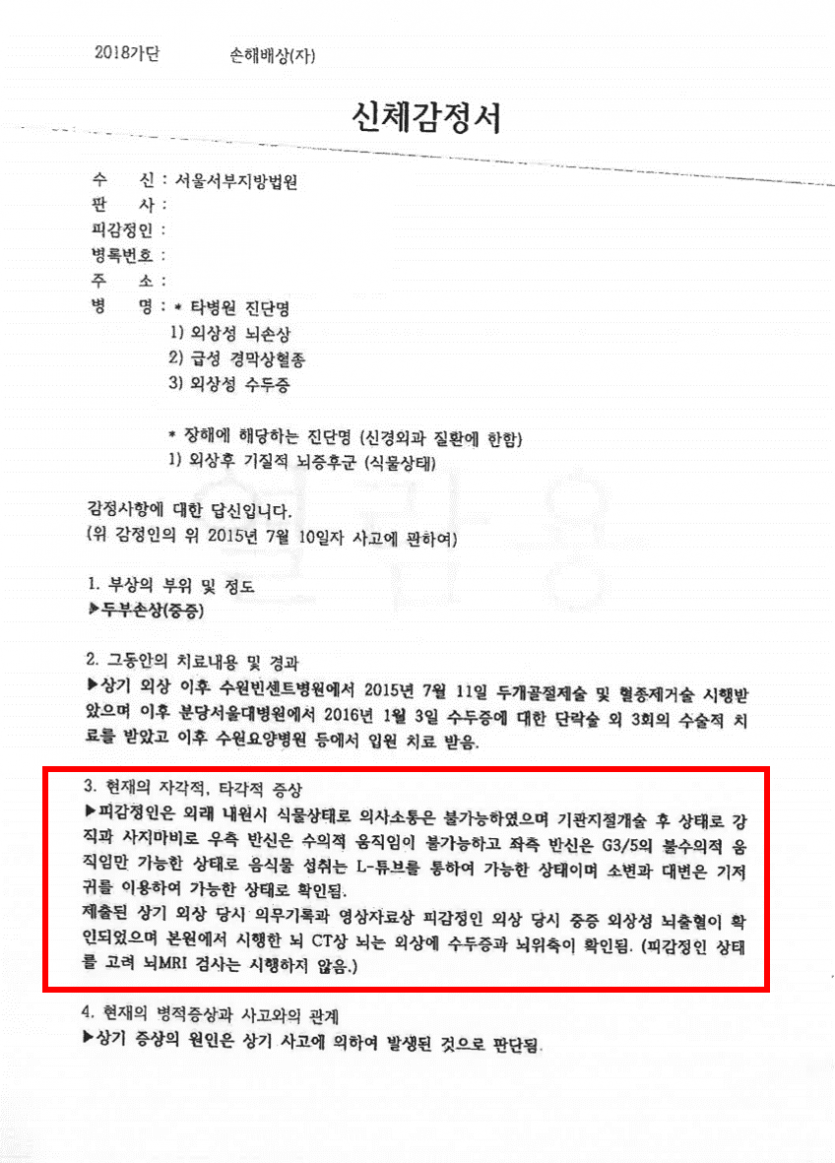 2018가단 손해배상(자)

신체감정서

수 신 : 서울서부지방법원
판 사 :
피감정인 :
병록번호 :
주 소 :
병 명 : * 타병원 진단명
1) 외상성 뇌손상
2) 급성 경막상혈종
3) 외상성 수두증

* 장해에 해당하는 진단명 (신경외과 질환에 한함)
1) 외상후 기질적 뇌증후군 (식물상태)

감정사항에 대한 답신입니다.
(위 감정인의 위 2015년 7월 10일자 사고에 관하여)

1. 부상의 부위 및 정도
▶두부손상(중증)

2. 그동안의 치료내용 및 경과
▶상기 외상 이후 수원빈센트병원에서 2015년 7월 11일 두개골절제술 및 혈종제거술 시행받았으며 이후 분당서울대병원에서 2016년 1월 3일 수두증에 대한 단락술 외 3회의 수술적 치료를 받았고 이후 수원요양병원 등에서 입원 치료 받음.

3. 현재의 자각적, 타각적 증상
▶피감정인은 외래 내원시 식물상태로 의사소통은 불가능하였으며 기관지절개술 후 상태로 강직과 사지마비로 우측 반신은 수의적 움직임이 불가능하고 좌측 반신은 G3/5의 불수의적 움직임만 가능한 상태로 음식물 섭취는 L-튜브를 통하여 가능한 상태이며 소변과 대변은 기저귀를 이용하여 가능한 상태로 확인됨.
제출된 상기 외상 당시 의무기록과 영상자료상 피감정인 외상 당시 중증 외상성 뇌출혈이 확인되었으며 본원에서 시행한 뇌 CT상 뇌는 외상에 수두증과 뇌위축이 확인됨. (피감정인 상태를 고려 뇌MRI 검사는 시행하지 않음.)

4. 현재의 병적증상과 사고와의 관계
▶상기 증상의 원인은 상기 사고에 의하여 발생된 것으로 판단됨.